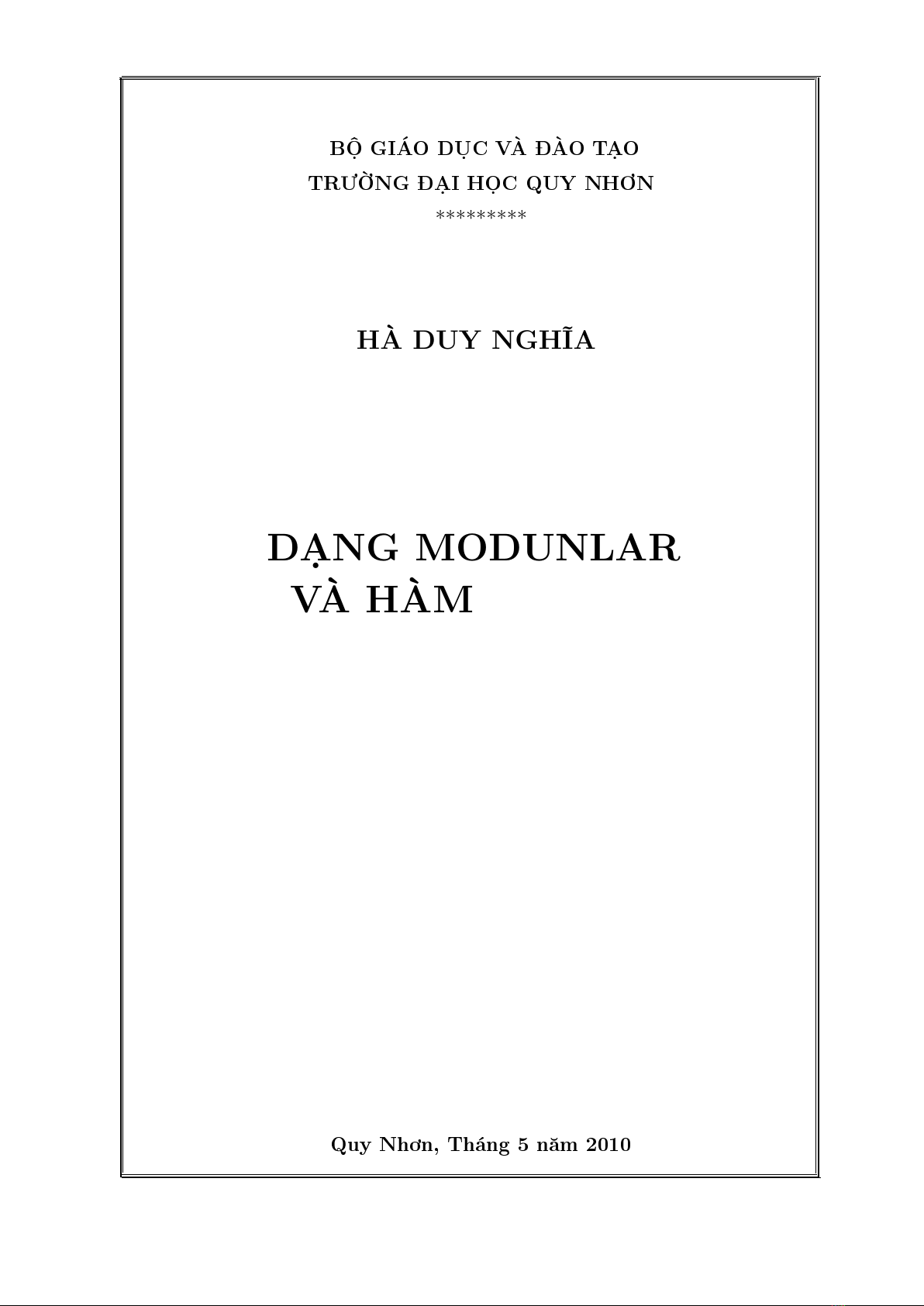 BỘ GIÁO DỤC VÀ ĐÀO TẠO
TRƯỜNG ĐẠI HỌC QUY NHƠN
*********

HÀ DUY NGHĨA

DẠNG MODUNLAR
VÀ HÀM

Quy Nhơn, Tháng 5 năm 2010